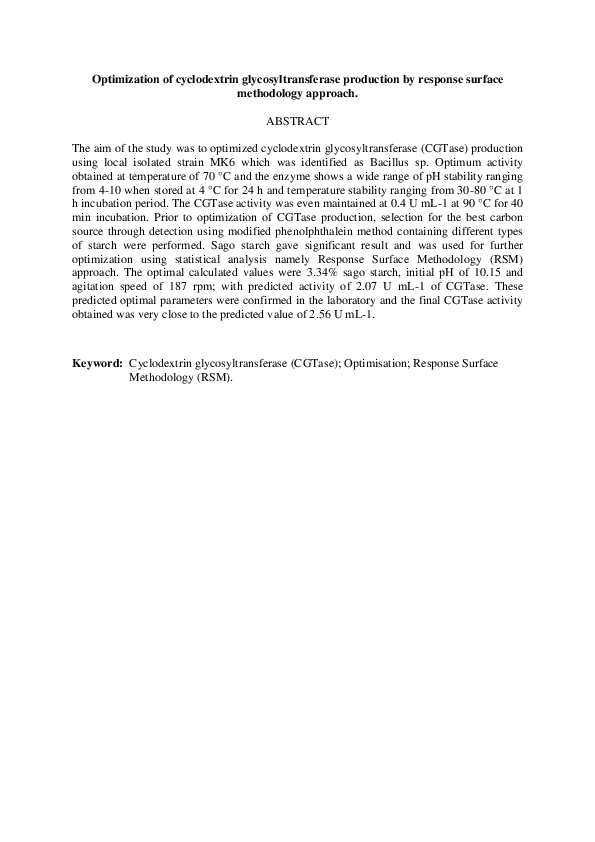 Optimization of cyclodextrin glycosyltransferase production by response surface methodology approach.

ABSTRACT

The aim of the study was to optimized cyclodextrin glycosyltransferase (CGTase) production using local isolated strain MK6 which was identified as Bacillus sp. Optimum activity obtained at temperature of 70 °C and the enzyme shows a wide range of pH stability ranging from 4-10 when stored at 4 °C for 24 h and temperature stability ranging from 30-80 °C at 1 h incubation period. The CGTase activity was even maintained at 0.4 U mL-1 at 90 °C for 40 min incubation. Prior to optimization of CGTase production, selection for the best carbon source through detection using modified phenolphthalein method containing different types of starch were performed. Sago starch gave significant result and was used for further optimization using statistical analysis namely Response Surface Methodology (RSM) approach. The optimal calculated values were 3.34% sago starch, initial pH of 10.15 and agitation speed of 187 rpm; with predicted activity of 2.07 U mL-1 of CGTase. These predicted optimal parameters were confirmed in the laboratory and the final CGTase activity obtained was very close to the predicted value of 2.56 U mL-1.

Keyword: Cyclodextrin glycosyltransferase (CGTase); Optimisation; Response Surface Methodology (RSM).